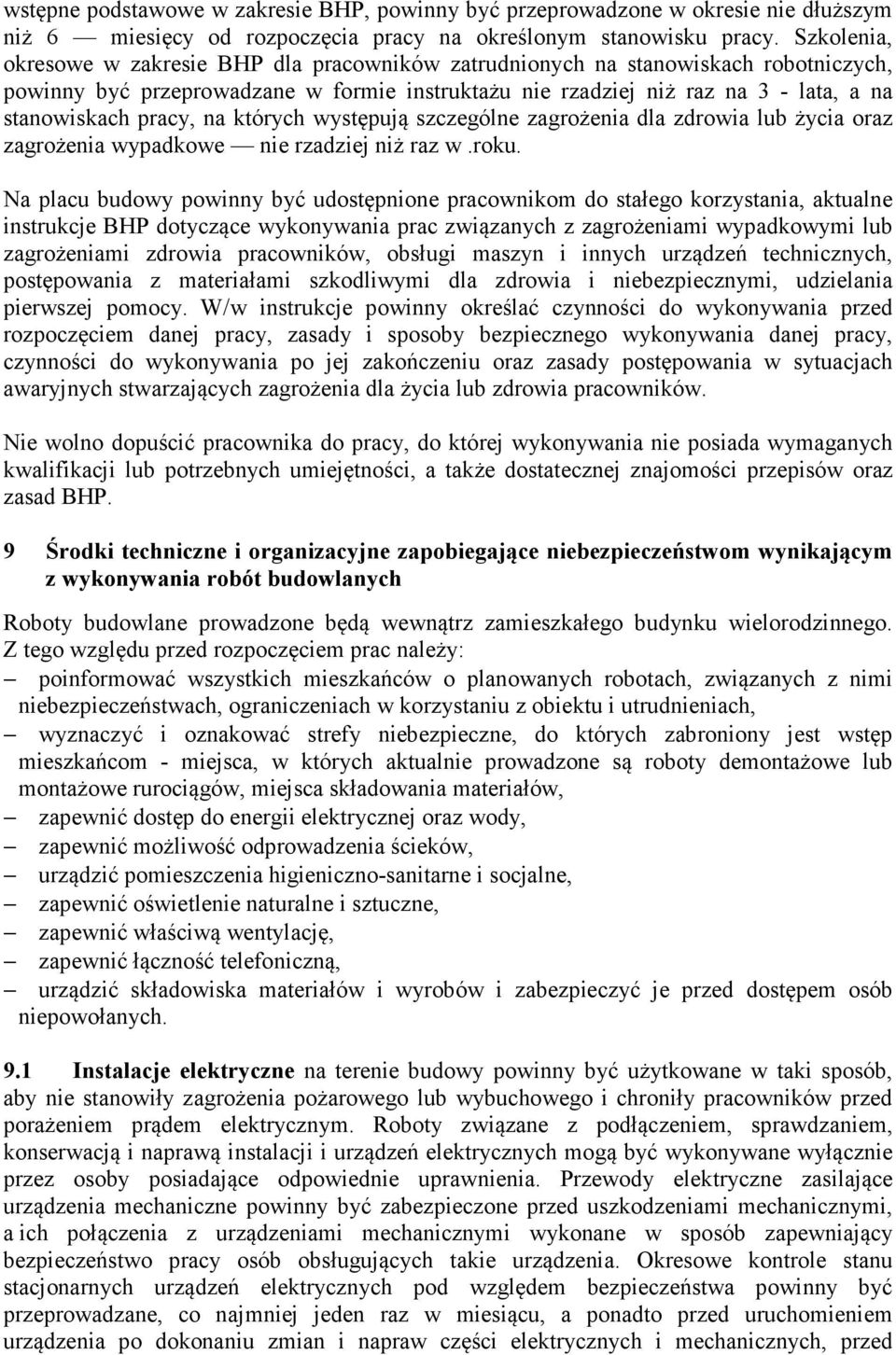 wstępne podstawowe w zakresie BHP, powinny być przeprowadzone w okresie nie dłuższym niż 6 — miesięcy od rozpoczęcia pracy na określonym stanowisku pracy. Szkolenia, okresowe w zakresie BHP dla pracowników zatrudnionych na stanowiskach robotniczych, powinny być przeprowadzane w formie instruktażu nie rzadziej niż raz na 3 - lata, a na stanowiskach pracy, na których występują szczególne zagrożenia dla zdrowia lub życia oraz zagrożenia wypadkowe — nie rzadziej niż raz w .roku.

Na placu budowy powinny być udostępnione pracownikom do stałego korzystania, aktualne instrukcje BHP dotyczące wykonywania prac związanych z zagrożeniami wypadkowymi lub zagrożeniami zdrowia pracowników, obsługi maszyn i innych urządzeń technicznych, postępowania z materiałami szkodliwymi dla zdrowia i niebezpiecznymi, udzielania pierwszej pomocy. W/w instrukcje powinny określać czynności do wykonywania przed rozpoczęciem danej pracy, zasady i sposoby bezpiecznego wykonywania danej pracy, czynności do wykonywania po jej zakończeniu oraz zasady postępowania w sytuacjach awaryjnych stwarzających zagrożenia dla życia lub zdrowia pracowników.

Nie wolno dopuścić pracownika do pracy, do której wykonywania nie posiada wymaganych kwalifikacji lub potrzebnych umiejętności, a także dostatecznej znajomości przepisów oraz zasad BHP.

9 Środki techniczne i organizacyjne zapobiegające niebezpieczeństwom wynikającym z wykonywania robót budowlanych

Roboty budowlane prowadzone będą wewnątrz zamieszkałego budynku wielorodzinnego. Z tego względu przed rozpoczęciem prac należy:
– poinformować wszystkich mieszkańców o planowanych robotach, związanych z nimi niebezpieczeństwach, ograniczeniach w korzystaniu z obiektu i utrudnieniach,
– wyznaczyć i oznakować strefy niebezpieczne, do których zabroniony jest wstęp mieszkańcom - miejsca, w których aktualnie prowadzone są roboty demontażowe lub montażowe rurociągów, miejsca składowania materiałów,
– zapewnić dostęp do energii elektrycznej oraz wody,
– zapewnić możliwość odprowadzenia ścieków,
– urządzić pomieszczenia higieniczno-sanitarne i socjalne,
– zapewnić oświetlenie naturalne i sztuczne,
– zapewnić właściwą wentylację,
– zapewnić łączność telefoniczną,
– urządzić składowiska materiałów i wyrobów i zabezpieczyć je przed dostępem osób niepowołanych.

9.1 Instalacje elektryczne na terenie budowy powinny być użytkowane w taki sposób, aby nie stanowiły zagrożenia pożarowego lub wybuchowego i chroniły pracowników przed porażeniem prądem elektrycznym. Roboty związane z podłączeniem, sprawdzaniem, konserwacją i naprawą instalacji i urządzeń elektrycznych mogą być wykonywane wyłącznie przez osoby posiadające odpowiednie uprawnienia. Przewody elektryczne zasilające urządzenia mechaniczne powinny być zabezpieczone przed uszkodzeniami mechanicznymi, a ich połączenia z urządzeniami mechanicznymi wykonane w sposób zapewniający bezpieczeństwo pracy osób obsługujących takie urządzenia. Okresowe kontrole stanu stacjonarnych urządzeń elektrycznych pod względem bezpieczeństwa powinny być przeprowadzane, co najmniej jeden raz w miesiącu, a ponadto przed uruchomieniem urządzenia po dokonaniu zmian i napraw części elektrycznych i mechanicznych, przed